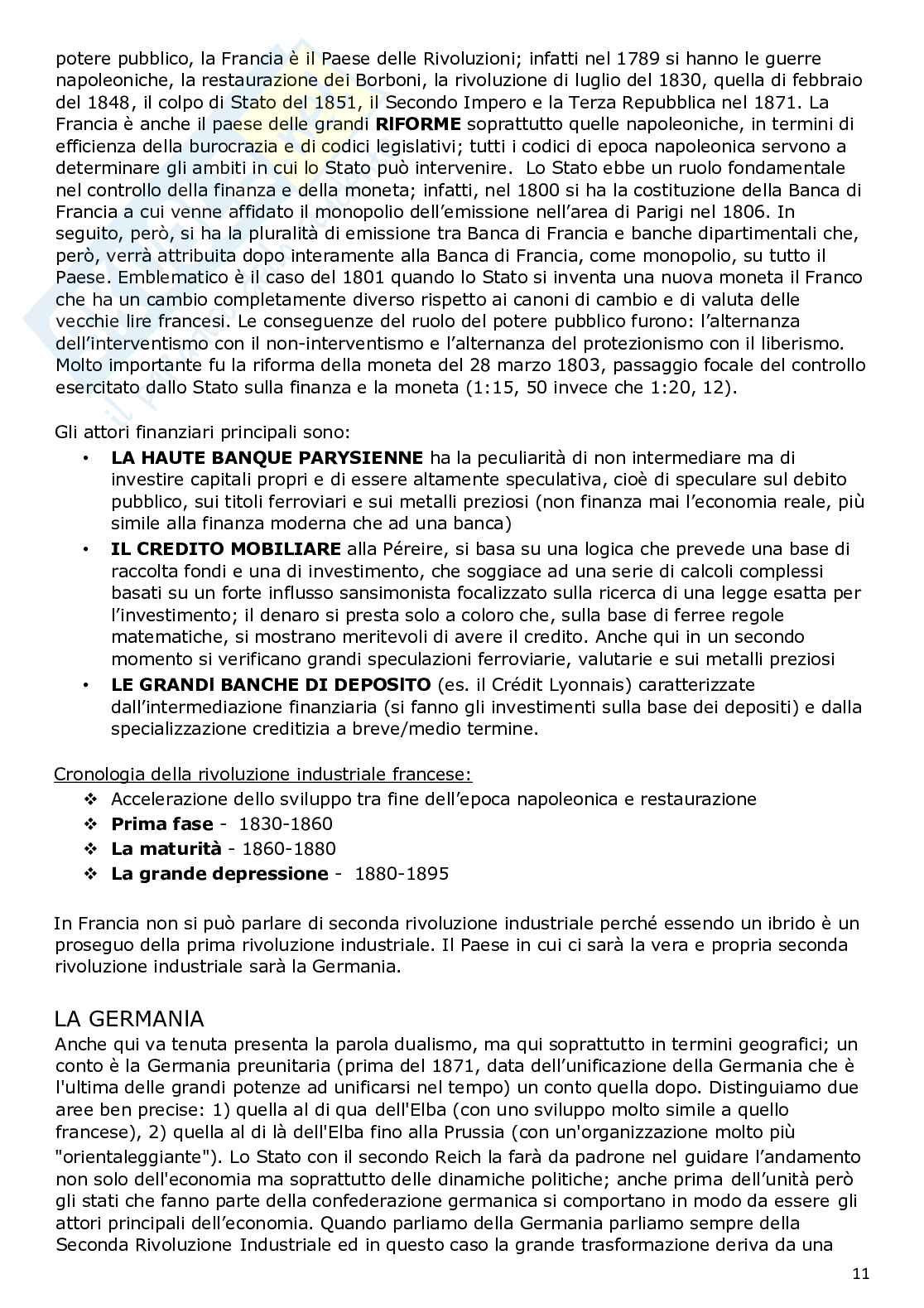 potere pubblico, la Francia è il Paese delle Rivoluzioni; infatti nel 1789 si hanno le guerre napoleoniche, la restaurazione dei Borboni, la rivoluzione di luglio del 1830, quella di febbraio del 1848, il colpo di Stato del 1851, il Secondo Impero e la Terza Repubblica nel 1871. La Francia è anche il paese delle grandi **RIFORME** soprattutto quelle napoleoniche, in termini di efficienza della burocrazia e di codici legislativi; tutti i codici di epoca napoleonica servono a determinare gli ambiti in cui lo Stato può intervenire. Lo Stato ebbe un ruolo fondamentale nel controllo della finanza e della moneta; infatti, nel 1800 si ha la costituzione della Banca di Francia a cui venne affidato il monopolio dell'emissione nell'area di Parigi nel 1806. In seguito, però, si ha la pluralità di emissione tra Banca di Francia e banche dipartimentali che, però, verrà attribuita dopo interamente alla Banca di Francia, come monopolio, su tutto il Paese. Emblematico è il caso del 1801 quando lo Stato si inventa una nuova moneta il Franco che ha un cambio completamente diverso rispetto ai canoni di cambio e di valuta delle vecchie lire francesi. Le conseguenze del ruolo del potere pubblico furono: l'alternanza dell'interventismo con il non-interventismo e l'alternanza del protezionismo con il liberismo. Molto importante fu la riforma della moneta del 28 marzo 1803, passaggio focale del controllo esercitato dallo Stato sulla finanza e la moneta (1:15, 50 invece che 1:20, 12).

Gli attori finanziari principali sono:
• **LA HAUTE BANQUE PARYSIENNE** ha la peculiarità di non intermediare ma di investire capitali propri e di essere altamente speculativa, cioè di speculare sul debito pubblico, sui titoli ferroviari e sui metalli preziosi (non finanza mai l'economia reale, più simile alla finanza moderna che ad una banca)
• **IL CREDITO MOBILIARE** alla Péreire, si basa su una logica che prevede una base di raccolta fondi e una di investimento, che soggiace ad una serie di calcoli complessi basati su un forte influsso sansimonista focalizzato sulla ricerca di una legge esatta per l'investimento; il denaro si presta solo a coloro che, sulla base di ferree regole matematiche, si mostrano meritevoli di avere il credito. Anche qui in un secondo momento si verificano grandi speculazioni ferroviarie, valutarie e sui metalli preziosi
• **LE GRANDI BANCHE DI DEPOSITO** (es. il Crédit Lyonnais) caratterizzate dall'intermediazione finanziaria (si fanno gli investimenti sulla base dei depositi) e dalla specializzazione creditizia a breve/medio termine.

Cronologia della rivoluzione industriale francese:
❖ Accelerazione dello sviluppo tra fine dell'epoca napoleonica e restaurazione
❖ **Prima fase** - 1830-1860
❖ **La maturità** - 1860-1880
❖ **La grande depressione** - 1880-1895

In Francia non si può parlare di seconda rivoluzione industriale perché essendo un ibrido è un proseguo della prima rivoluzione industriale. Il Paese in cui ci sarà la vera e propria seconda rivoluzione industriale sarà la Germania.

LA GERMANIA
Anche qui va tenuta presenta la parola dualismo, ma qui soprattutto in termini geografici; un conto è la Germania preunitaria (prima del 1871, data dell'unificazione della Germania che è l'ultima delle grandi potenze ad unificarsi nel tempo) un conto quella dopo. Distinguiamo due aree ben precise: 1) quella al di qua dell'Elba (con uno sviluppo molto simile a quello francese), 2) quella al di là dell'Elba fino alla Prussia (con un'organizzazione molto più "orientaleggiante"). Lo Stato con il secondo Reich la farà da padrone nel guidare l'andamento non solo dell'economia ma soprattutto delle dinamiche politiche; anche prima dell'unità però gli stati che fanno parte della confederazione germanica si comportano in modo da essere gli attori principali dell'economia. Quando parliamo della Germania parliamo sempre della Seconda Rivoluzione Industriale ed in questo caso la grande trasformazione deriva da una

11